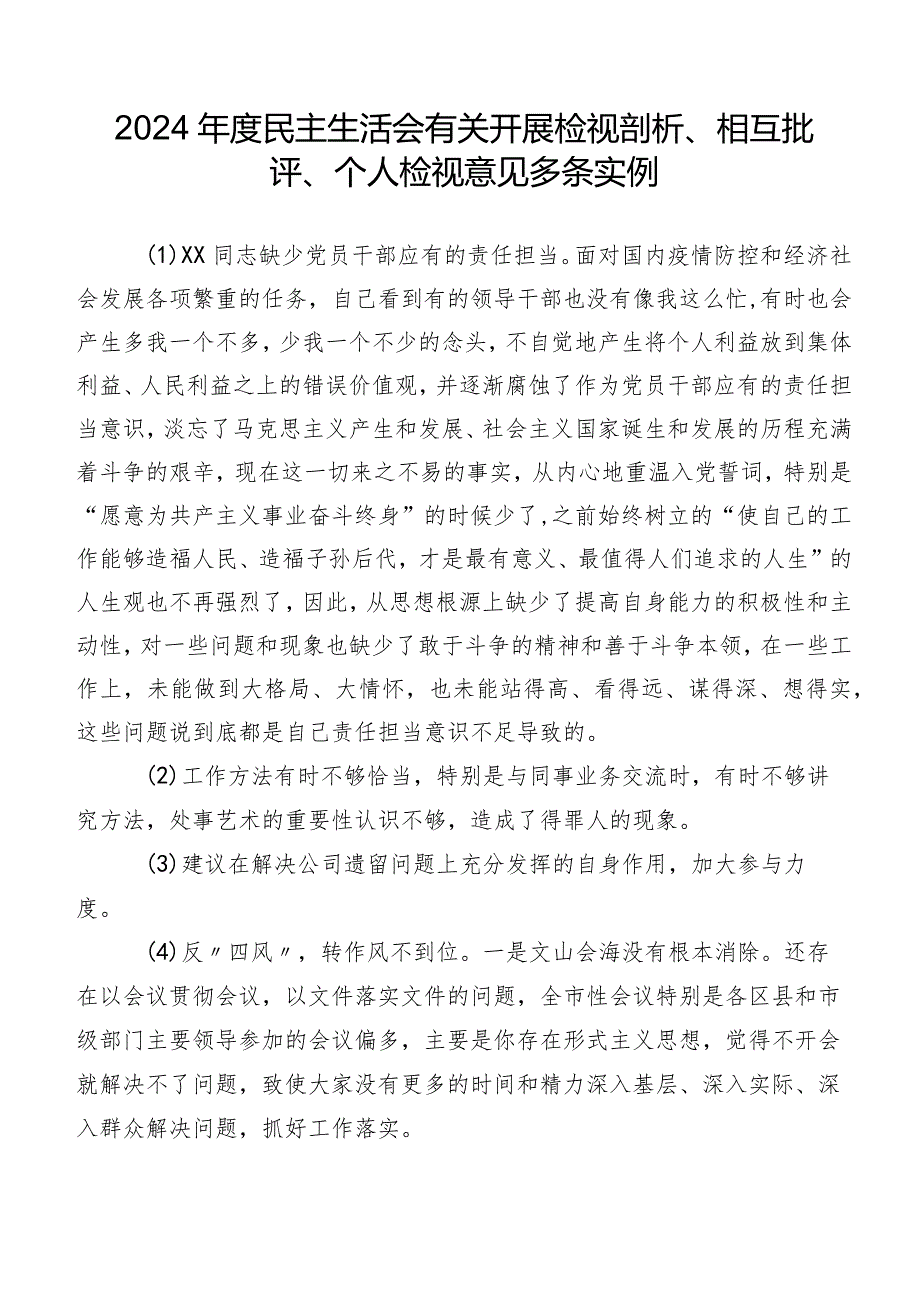 2024年度民主生活会有关开展检视剖析、相互批评、个人检视意见多条实例

(1)XX同志缺少党员干部应有的责任担当。面对国内疫情防控和经济社会发展各项繁重的任务，自己看到有的领导干部也没有像我这么忙,有时也会产生多我一个不多，少我一个不少的念头，不自觉地产生将个人利益放到集体利益、人民利益之上的错误价值观，并逐渐腐蚀了作为党员干部应有的责任担当意识，淡忘了马克思主义产生和发展、社会主义国家诞生和发展的历程充满着斗争的艰辛，现在这一切来之不易的事实，从内心地重温入党誓词，特别是“愿意为共产主义事业奋斗终身”的时候少了,之前始终树立的“使自己的工作能够造福人民、造福子孙后代，才是最有意义、最值得人们追求的人生”的人生观也不再强烈了，因此，从思想根源上缺少了提高自身能力的积极性和主动性，对一些问题和现象也缺少了敢于斗争的精神和善于斗争本领，在一些工作上，未能做到大格局、大情怀，也未能站得高、看得远、谋得深、想得实，这些问题说到底都是自己责任担当意识不足导致的。

(2)工作方法有时不够恰当，特别是与同事业务交流时，有时不够讲究方法，处事艺术的重要性认识不够，造成了得罪人的现象。

(3)建议在解决公司遗留问题上充分发挥的自身作用，加大参与力度。

(4)反〃四风〃，转作风不到位。一是文山会海没有根本消除。还存在以会议贯彻会议，以文件落实文件的问题，全市性会议特别是各区县和市级部门主要领导参加的会议偏多，主要是你存在形式主义思想，觉得不开会就解决不了问题，致使大家没有更多的时间和精力深入基层、深入实际、深入群众解决问题，抓好工作落实。